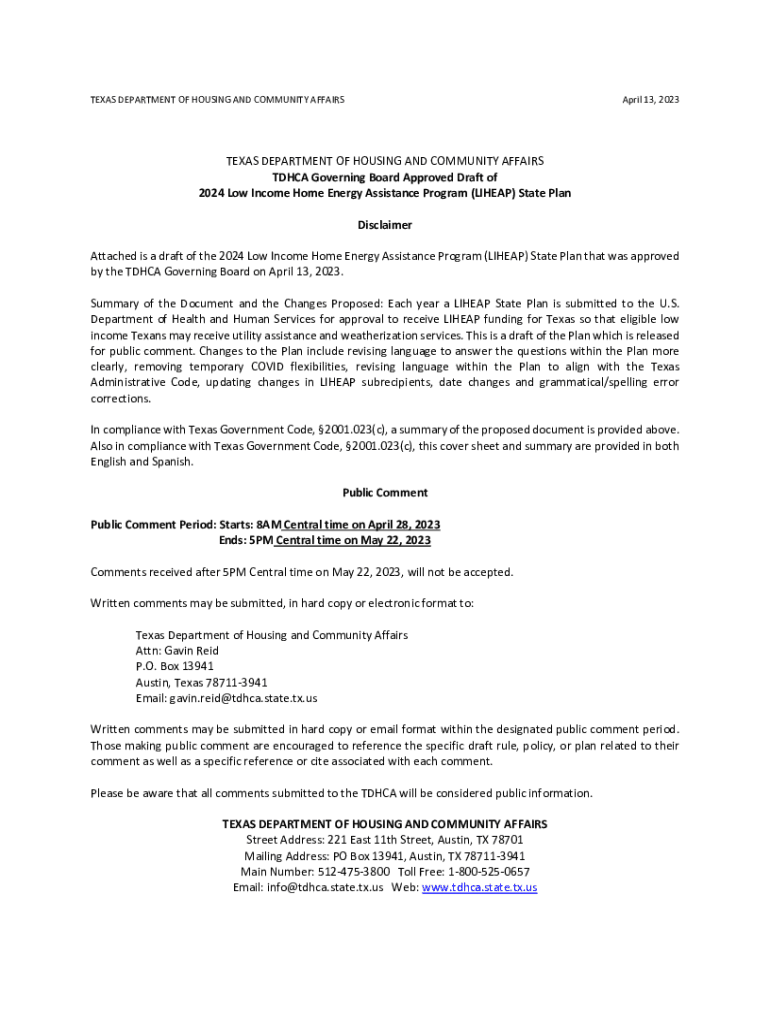 TEXAS DEPARTMENT OF HOUSING AND COMMUNITY AFFAIRS April 13, 2023

TEXAS DEPARTMENT OF HOUSING AND COMMUNITY AFFAIRS
TDHCA Governing Board Approved Draft of
2024 Low Income Home Energy Assistance Program (LIHEAP) State Plan

Disclaimer

Attached is a draft of the 2024 Low Income Home Energy Assistance Program (LIHEAP) State Plan that was approved by the TDHCA Governing Board on April 13, 2023.

Summary of the Document and the Changes Proposed: Each year a LIHEAP State Plan is submitted to the U.S. Department of Health and Human Services for approval to receive LIHEAP funding for Texas so that eligible low income Texans may receive utility assistance and weatherization services. This is a draft of the Plan which is released for public comment. Changes to the Plan include revising language to answer the questions within the Plan more clearly, removing temporary COVID flexibilities, revising language within the Plan to align with the Texas Administrative Code, updating changes in LIHEAP subrecipients, date changes and grammatical/spelling error corrections.

In compliance with Texas Government Code, §2001.023(c), a summary of the proposed document is provided above. Also in compliance with Texas Government Code, §2001.023(c), this cover sheet and summary are provided in both English and Spanish.

Public Comment

Public Comment Period: Starts: 8AM Central time on April 28, 2023
Ends: 5PM Central time on May 22, 2023

Comments received after 5PM Central time on May 22, 2023, will not be accepted.

Written comments may be submitted, in hard copy or electronic format to:

Texas Department of Housing and Community Affairs
Attn: Gavin Reid
P.O. Box 13941
Austin, Texas 78711-3941
Email: gavin.reid@tdhca.state.tx.us

Written comments may be submitted in hard copy or email format within the designated public comment period. Those making public comment are encouraged to reference the specific draft rule, policy, or plan related to their comment as well as a specific reference or cite associated with each comment.

Please be aware that all comments submitted to the TDHCA will be considered public information.

TEXAS DEPARTMENT OF HOUSING AND COMMUNITY AFFAIRS
Street Address: 221 East 11th Street, Austin, TX 78701
Mailing Address: PO Box 13941, Austin, TX 78711-3941
Main Number: 512-475-3800 Toll Free: 1-800-525-0657
Email: info@tdhca.state.tx.us Web: www.tdhca.state.tx.us